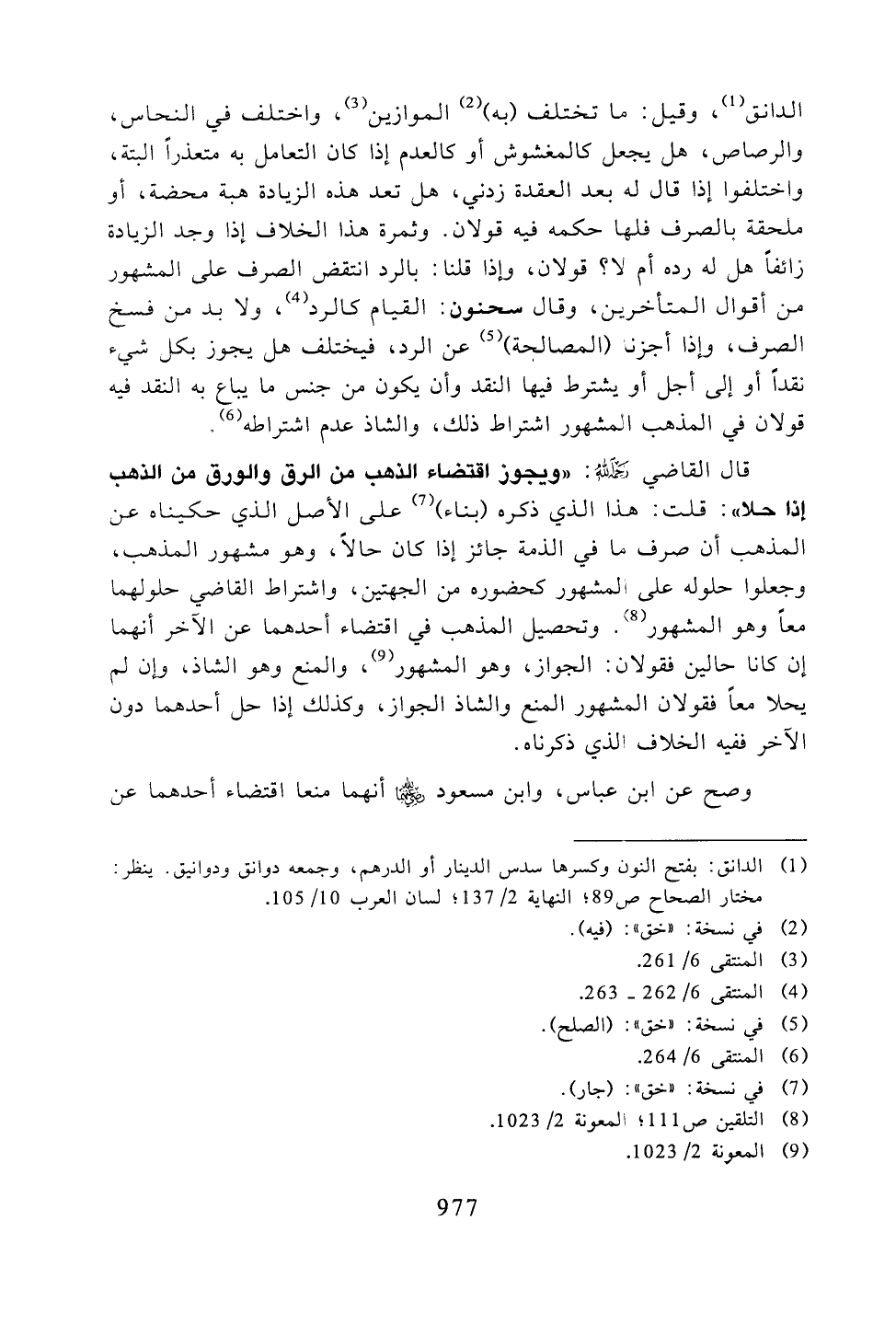 الدانق$^{(1)}$، وقيل: ما تختلف (به)$^{(2)}$ الموازين$^{(3)}$، واختلف في النحاس، والرصاص، هل يجعل كالمغشوش أو كالعدم إذا كان التعامل به متعذراً البتة، واختلفوا إذا قال له بعد العقدة زدني، هل تعد هذه الزيادة هبة محضة، أو ملحقة بالصرف فلها حكمه فيه قولان. وثمرة هذا الخلاف إذا وجد الزيادة زائفاً هل له رده أم لا؟ قولان، وإذا قلنا: بالرد انتقض الصرف على المشهور من أقوال المتأخرين، وقال سحنون: القيام كالرد$^{(4)}$، ولا بد من فسخ الصرف، وإذا أجزنا (المصالحة)$^{(5)}$ عن الرد، فيختلف هل يجوز بكل شيء نقداً أو إلى أجل أو يشترط فيها النقد وأن يكون من جنس ما يباع به النقد فيه قولان في المذهب المشهور اشتراط ذلك، والشاذ عدم اشتراطه$^{(6)}$.

قال القاضي رحمه الله: «ويجوز اقتضاء الذهب من الرق والورق من الذهب إذا حلا»: قلت: هذا الذي ذكره (بناء)$^{(7)}$ على الأصل الذي حكيناه عن المذهب أن صرف ما في الذمة جائز إذا كان حالاً، وهو مشهور المذهب، وجعلوا حلوله على المشهور كحضوره من الجهتين، واشتراط القاضي حلولهما معاً وهو المشهور$^{(8)}$. وتحصيل المذهب في اقتضاء أحدهما عن الآخر أنهما إن كانا حالين فقولان: الجواز، وهو المشهور$^{(9)}$، والمنع وهو الشاذ، وإن لم يحلا معاً فقولان المشهور المنع والشاذ الجواز، وكذلك إذا حل أحدهما دون الآخر ففيه الخلاف الذي ذكرناه.

وصح عن ابن عباس، وابن مسعود رضي الله عنهما أنهما منعا اقتضاء أحدهما عن

(1) الدانق: بفتح النون وكسرها سدس الدينار أو الدرهم، وجمعه دوانق ودوانيق. ينظر: مختار الصحاح ص89؛ النهاية 2/ 137؛ لسان العرب 10/ 105.
(2) في نسخة: «خق»: (فيه).
(3) المنتقى 6/ 261.
(4) المنتقى 6/ 262 ـ 263.
(5) في نسخة: «خق»: (الصلح).
(6) المنتقى 6/ 264.
(7) في نسخة: «خق»: (جار).
(8) التلقين ص111؛ المعونة 2/ 1023.
(9) المعونة 2/ 1023.

977